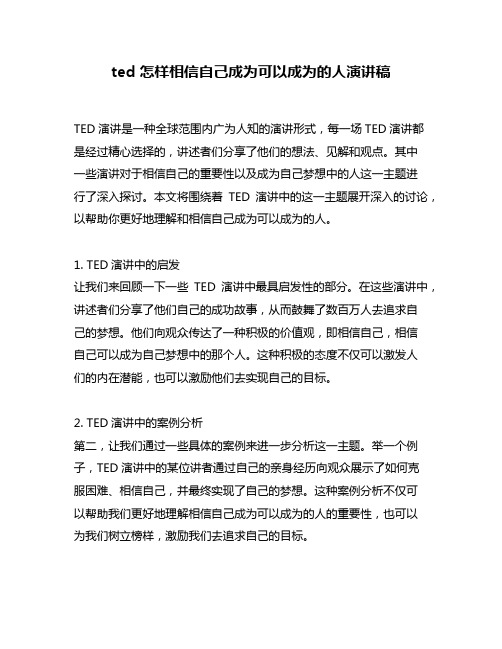 ted 怎样相信自己成为可以成为的人演讲稿

TED 演讲是一种全球范围内广为人知的演讲形式，每一场 TED 演讲都是经过精心选择的，讲述者们分享了他们的想法、见解和观点。其中一些演讲对于相信自己的重要性以及成为自己梦想中的人这一主题进行了深入探讨。本文将围绕着 TED 演讲中的这一主题展开深入的讨论，以帮助你更好地理解和相信自己成为可以成为的人。

1. TED 演讲中的启发
让我们来回顾一下一些 TED 演讲中最具启发性的部分。在这些演讲中，讲述者们分享了他们自己的成功故事，从而鼓舞了数百万人去追求自己的梦想。他们向观众传达了一种积极的价值观，即相信自己，相信自己可以成为自己梦想中的那个人。这种积极的态度不仅可以激发人们的内在潜能，也可以激励他们去实现自己的目标。

2. TED 演讲中的案例分析
第二，让我们通过一些具体的案例来进一步分析这一主题。举一个例子，TED 演讲中的某位讲者通过自己的亲身经历向观众展示了如何克服困难、相信自己，并最终实现了自己的梦想。这种案例分析不仅可以帮助我们更好地理解相信自己成为可以成为的人的重要性，也可以为我们树立榜样，激励我们去追求自己的目标。